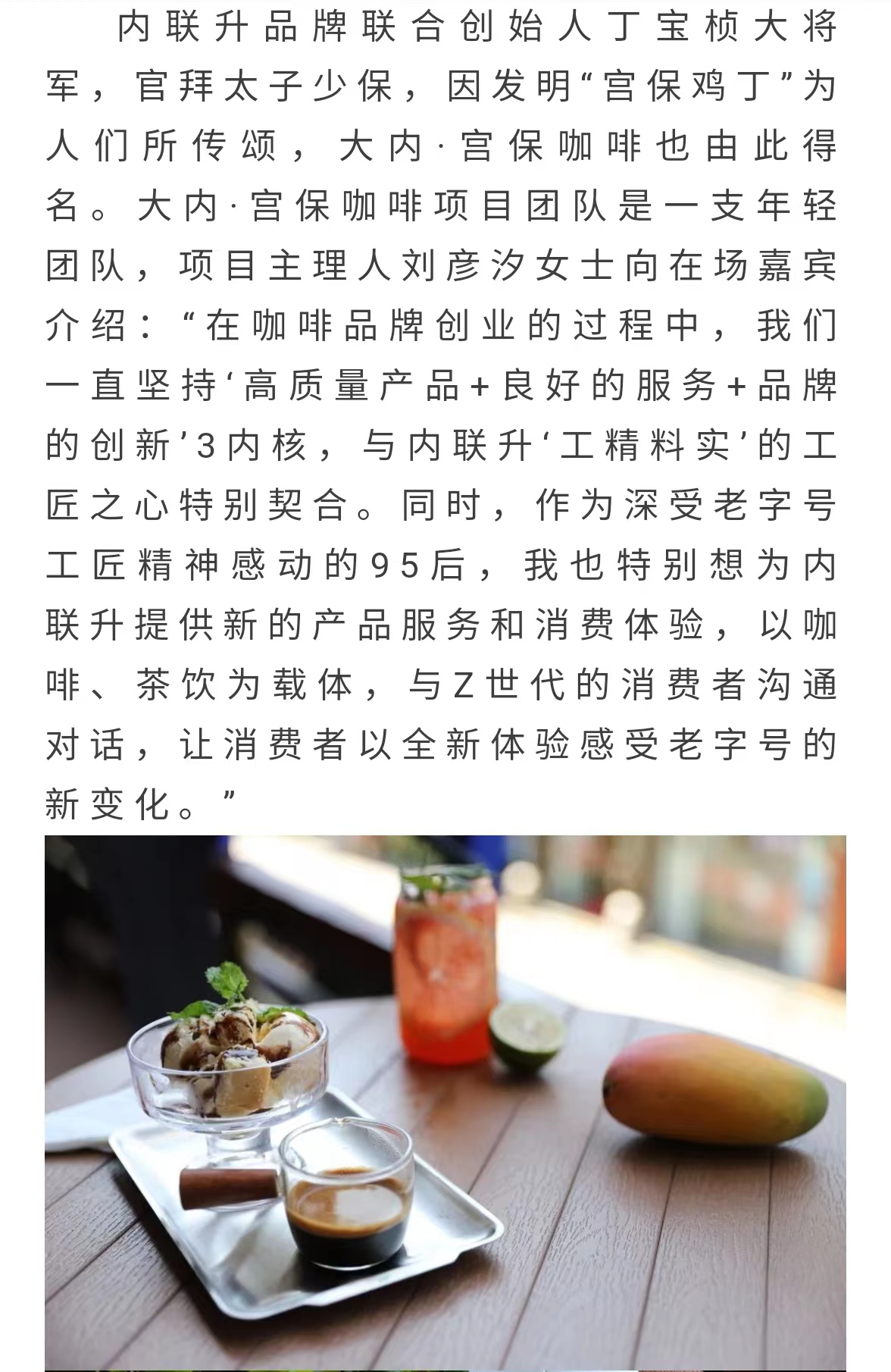 内联升品牌联合创始人丁宝桢大将军，官拜太子少保，因发明“宫保鸡丁”为人们所传颂，大内·宫保咖啡也由此得名。大内·宫保咖啡项目团队是一支年轻团队，项目主理人刘彦汐女士向在场嘉宾介绍：“在咖啡品牌创业的过程中，我们一直坚持‘高质量产品+良好的服务+品牌的创新’3内核，与内联升‘工精料实’的工匠之心特别契合。同时，作为深受老字号工匠精神感动的95后，我也特别想为内联升提供新的产品服务和消费体验，以咖啡、茶饮为载体，与Z世代的消费者沟通对话，让消费者以全新体验感受老字号的新变化。”